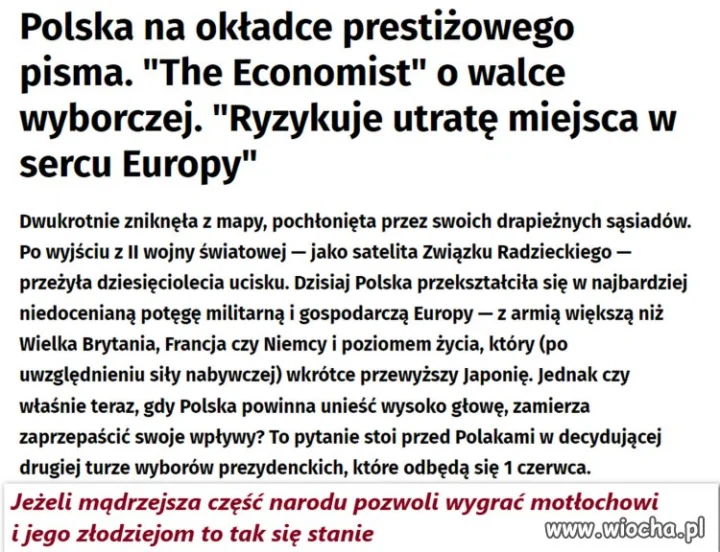 Polska na okładce prestiżowego pisma. "The Economist" o walce wyborczej. "Ryzykuje utratę miejsca w sercu Europy"

Dwukrotnie zniknęła z mapy, pochłonięta przez swoich drapieżnych sąsiadów. Po wyjściu z II wojny światowej — jako satelita Związku Radzieckiego — przeżyła dziesięciolecia ucisku. Dzisiaj Polska przekształciła się w najbardziej niedocenianą potęgę militarną i gospodarczą Europy — z armią większą niż Wielka Brytania, Francja czy Niemcy i poziomem życia, który (po uwzględnieniu siły nabywczej) wkrótce przewyższy Japonię. Jednak czy właśnie teraz, gdy Polska powinna unieść wysoko głowę, zamierza zaprzepaścić swoje wpływy? To pytanie stoi przed Polakami w decydującej drugiej turze wyborów prezydenckich, które odbędą się 1 czerwca.

Jeżeli mądrzejsza część narodu pozwoli wygrać motłochowi i jego złodziejom to tak się stanie

www.wiocha.pl